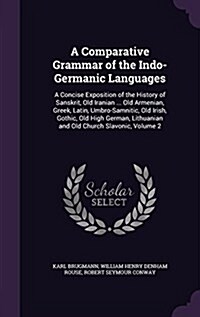 A Comparative Grammar of the Indo-Germanic Languages

A Concise Exposition of the History of Sanskrit, Old Iranian ... Old Armenian, Greek, Latin, Umbro-Samnitic, Old Irish, Gothic, Old High German, Lithuanian and Old Church Slavonic, Volume 2

Scholar SELECT

KARL BRUGMANN, WILLIAM HENRY DENHAM ROUSE, ROBERT SEYMOUR CONWAY